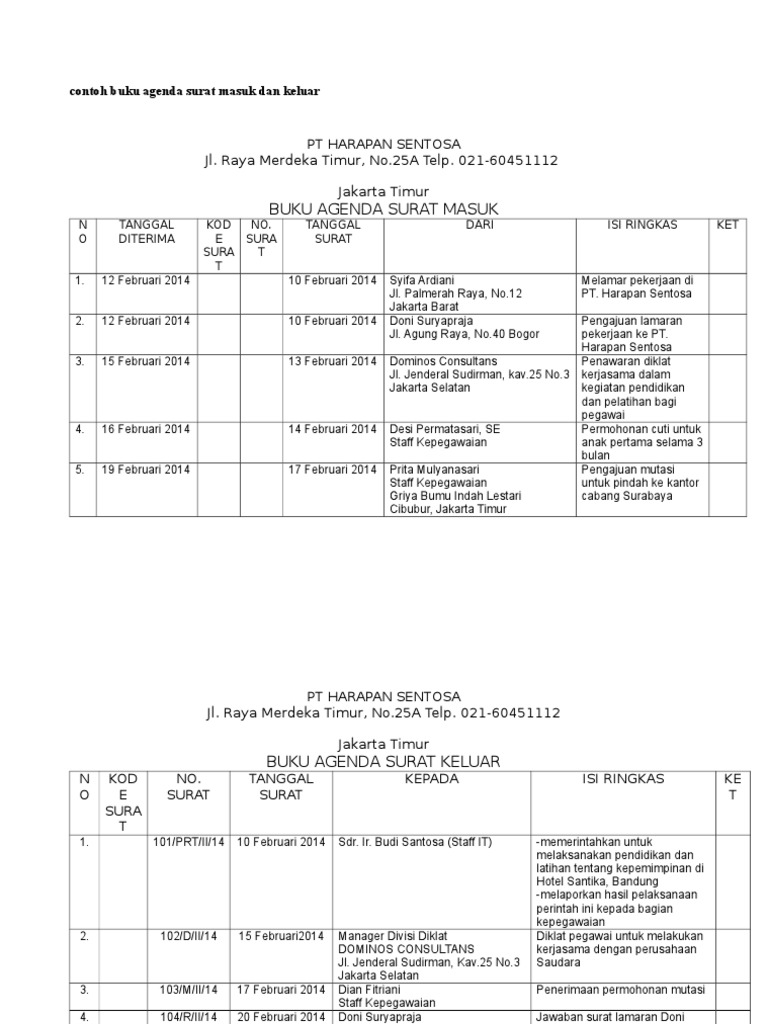 contoh buku agenda surat masuk dan keluar

PT HARAPAN SENTOSA
Jl. Raya Merdeka Timur, No.25A Telp. 021-60451112

Jakarta Timur
BUKU AGENDA SURAT MASUK

| NO | TANGGAL DITERIMA | KODE SURAT | NO. SURAT | TANGGAL SURAT | DARI | ISI RINGKAS | KET |
|---|---|---|---|---|---|---|---|
| 1. | 12 Februari 2014 | | | 10 Februari 2014 | Syifa Ardiani Jl. Palmerah Raya, No.12 Jakarta Barat | Melamar pekerjaan di PT. Harapan Sentosa | |
| 2. | 12 Februari 2014 | | | 10 Februari 2014 | Doni Suryapraja Jl. Agung Raya, No.40 Bogor | Pengajuan lamaran pekerjaan ke PT. Harapan Sentosa | |
| 3. | 15 Februari 2014 | | | 13 Februari 2014 | Dominos Consultans Jl. Jenderal Sudirman, kav.25 No.3 Jakarta Selatan | Penawaran diklat kerjasama dalam kegiatan pendidikan dan pelatihan bagi pegawai | |
| 4. | 16 Februari 2014 | | | 14 Februari 2014 | Desi Permatasari, SE Staff Kepegawaian | Permohonan cuti untuk anak pertama selama 3 bulan | |
| 5. | 19 Februari 2014 | | | 17 Februari 2014 | Prita Mulyanasari Staff Kepegawaian Griya Bumu Indah Lestari Cibubur, Jakarta Timur | Pengajuan mutasi untuk pindah ke kantor cabang Surabaya | |

PT HARAPAN SENTOSA
Jl. Raya Merdeka Timur, No.25A Telp. 021-60451112

Jakarta Timur
BUKU AGENDA SURAT KELUAR

| NO | KODE SURAT | NO. SURAT | TANGGAL SURAT | KEPADA | ISI RINGKAS | KET |
|---|---|---|---|---|---|---|
| 1. | | 101/PRT/II/14 | 10 Februari 2014 | Sdr. Ir. Budi Santosa (Staff IT) | -memerintahkan untuk melaksanakan pendidikan dan latihan tentang kepemimpinan di Hotel Santika, Bandung -melaporkan hasil pelaksanaan perintah ini kepada bagian kepegawaian | |
| 2. | | 102/D/II/14 | 15 Februari2014 | Manager Divisi Diklat DOMINOS CONSULTANS Jl. Jenderal Sudirman, Kav.25 No.3 Jakarta Selatan | Diklat pegawai untuk melakukan kerjasama dengan perusahaan Saudara | |
| 3. | | 103/M/II/14 | 17 Februari 2014 | Dian Fitriani Staff Kepegawaian | Penerimaan permohonan mutasi | |
| 4. | | 104/R/II/14 | 20 Februari 2014 | Doni Suryapraja | Jawaban surat lamaran Doni | |